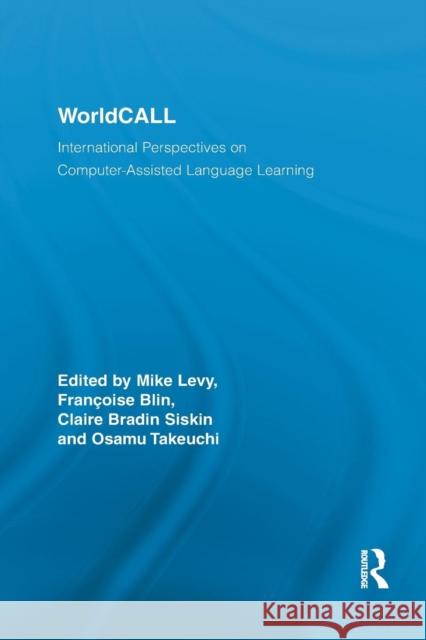 WorldCALL

International Perspectives on Computer-Assisted Language Learning

Edited by Mike Levy, Françoise Blin, Claire Bradin Siskin and Osamu Takeuchi

ROUTLEDGE